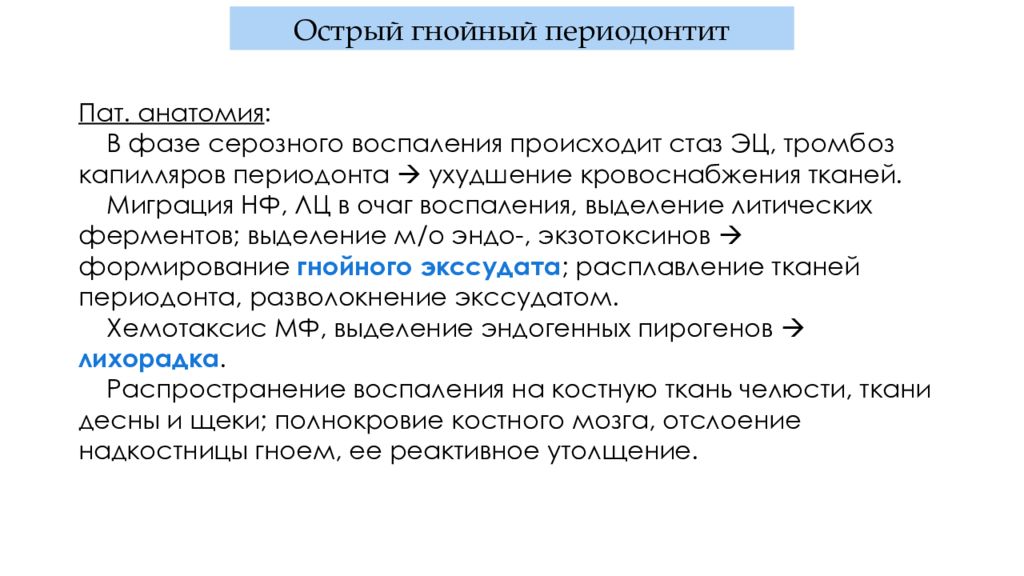 Острый гнойный периодонтит

Пат. анатомия:
В фазе серозного воспаления происходит стаз ЭЦ, тромбоз капилляров периодонта → ухудшение кровоснабжения тканей.
Миграция НФ, ЛЦ в очаг воспаления, выделение литических ферментов; выделение м/о эндо-, экзотоксинов → формирование гнойного экссудата; расплавление тканей периодонта, разволокнение экссудатом.
Хемотаксис МФ, выделение эндогенных пирогенов → лихорадка.
Распространение воспаления на костную ткань челюсти, ткани десны и щеки; полнокровие костного мозга, отслоение надкостницы гноем, ее реактивное утолщение.